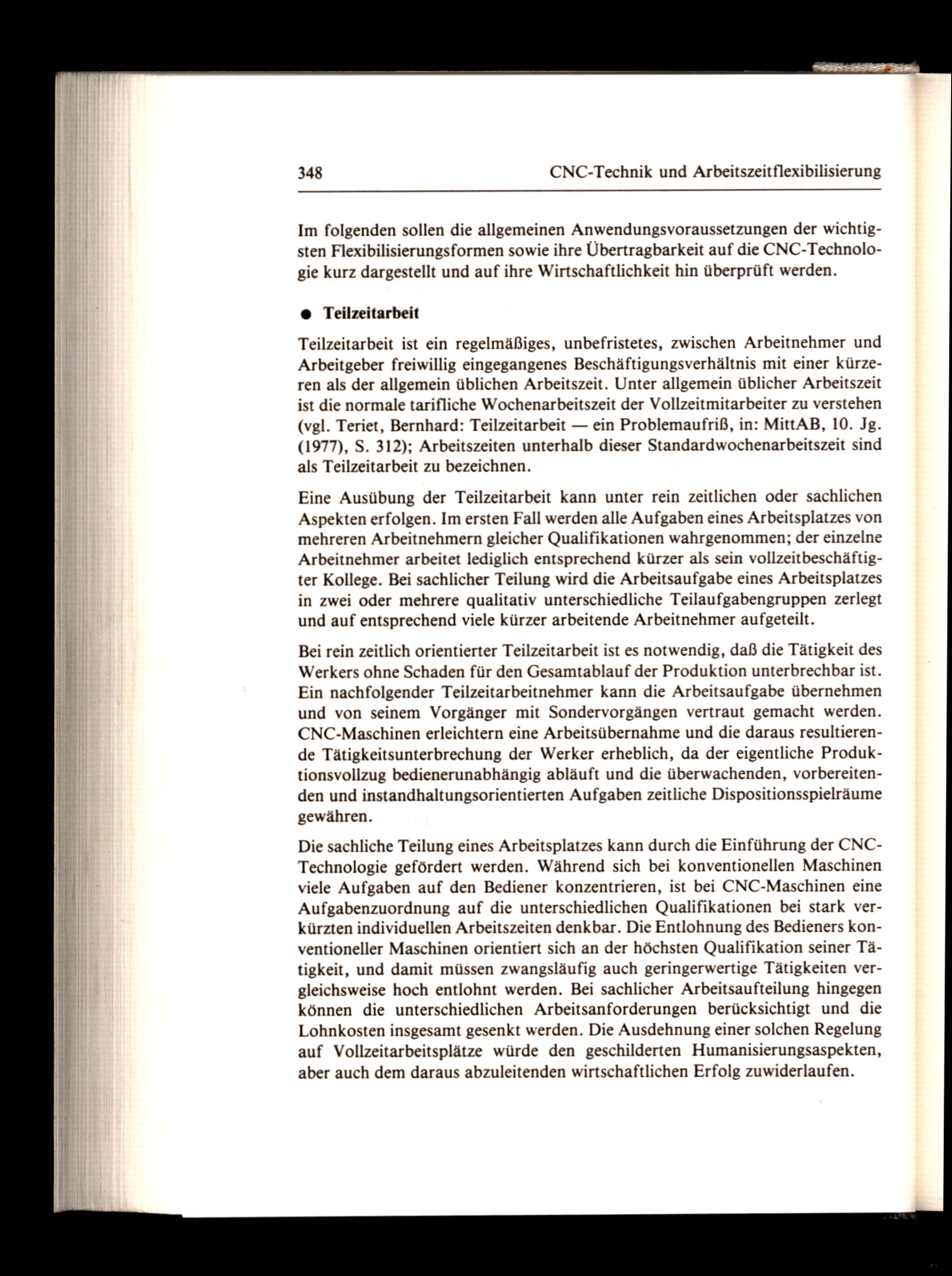 348 CNC-Technik und Arbeitszeitflexibilisierung

Im folgenden sollen die allgemeinen Anwendungsvoraussetzungen der wichtigsten Flexibilisierungsformen sowie ihre Übertragbarkeit auf die CNC-Technologie kurz dargestellt und auf ihre Wirtschaftlichkeit hin überprüft werden.

● Teilzeitarbeit

Teilzeitarbeit ist ein regelmäßiges, unbefristetes, zwischen Arbeitnehmer und Arbeitgeber freiwillig eingegangenes Beschäftigungsverhältnis mit einer kürzeren als der allgemein üblichen Arbeitszeit. Unter allgemein üblicher Arbeitszeit ist die normale tarifliche Wochenarbeitszeit der Vollzeitmitarbeiter zu verstehen (vgl. Teriet, Bernhard: Teilzeitarbeit — ein Problemaufriß, in: MittAB, 10. Jg. (1977), S. 312); Arbeitszeiten unterhalb dieser Standardwochenarbeitszeit sind als Teilzeitarbeit zu bezeichnen.

Eine Ausübung der Teilzeitarbeit kann unter rein zeitlichen oder sachlichen Aspekten erfolgen. Im ersten Fall werden alle Aufgaben eines Arbeitsplatzes von mehreren Arbeitnehmern gleicher Qualifikationen wahrgenommen; der einzelne Arbeitnehmer arbeitet lediglich entsprechend kürzer als sein vollzeitbeschäftigter Kollege. Bei sachlicher Teilung wird die Arbeitsaufgabe eines Arbeitsplatzes in zwei oder mehrere qualitativ unterschiedliche Teilaufgabengruppen zerlegt und auf entsprechend viele kürzer arbeitende Arbeitnehmer aufgeteilt.

Bei rein zeitlich orientierter Teilzeitarbeit ist es notwendig, daß die Tätigkeit des Werkers ohne Schaden für den Gesamtablauf der Produktion unterbrechbar ist. Ein nachfolgender Teilzeitarbeitnehmer kann die Arbeitsaufgabe übernehmen und von seinem Vorgänger mit Sondervorgängen vertraut gemacht werden. CNC-Maschinen erleichtern eine Arbeitsübernahme und die daraus resultierende Tätigkeitsunterbrechung der Werker erheblich, da der eigentliche Produktionsvollzug bedienerunabhängig abläuft und die überwachenden, vorbereitenden und instandhaltungsorientierten Aufgaben zeitliche Dispositionsspielräume gewähren.

Die sachliche Teilung eines Arbeitsplatzes kann durch die Einführung der CNC-Technologie gefördert werden. Während sich bei konventionellen Maschinen viele Aufgaben auf den Bediener konzentrieren, ist bei CNC-Maschinen eine Aufgabenzuordnung auf die unterschiedlichen Qualifikationen bei stark verkürzten individuellen Arbeitszeiten denkbar. Die Entlohnung des Bedieners konventioneller Maschinen orientiert sich an der höchsten Qualifikation seiner Tätigkeit, und damit müssen zwangsläufig auch geringerwertige Tätigkeiten vergleichsweise hoch entlohnt werden. Bei sachlicher Arbeitsaufteilung hingegen können die unterschiedlichen Arbeitsanforderungen berücksichtigt und die Lohnkosten insgesamt gesenkt werden. Die Ausdehnung einer solchen Regelung auf Vollzeitarbeitsplätze würde den geschilderten Humanisierungsaspekten, aber auch dem daraus abzuleitenden wirtschaftlichen Erfolg zuwiderlaufen.